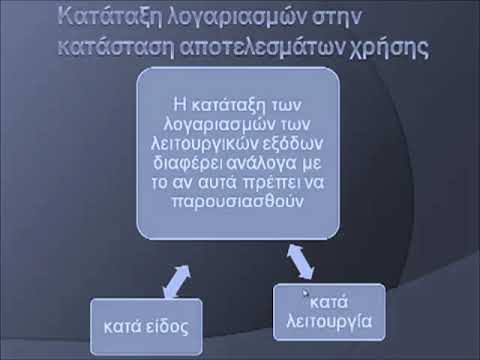 Κατάταξη λογαριασμών στην κατάσταση αποτελεσμάτων χρήσης

Η κατάταξη των λογαριασμών των λειτουργικών εξόδων διαφέρει ανάλογα με το αν αυτά πρέπει να παρουσιασθούν

κατά είδος

κατά λειτουργία